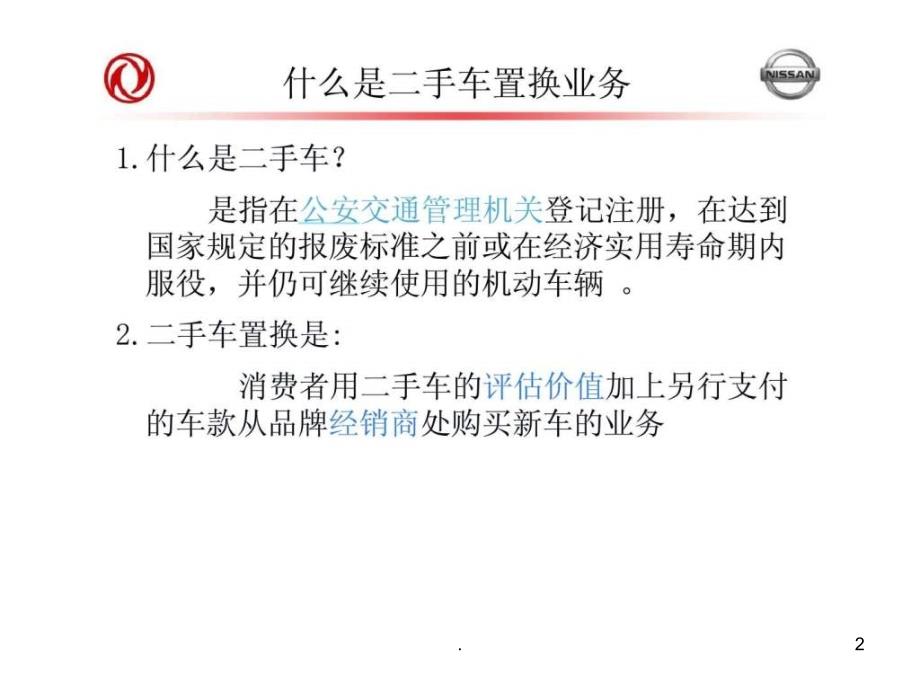 NISSAN

什么是二手车置换业务

1.什么是二手车？

是指在公安交通管理机关登记注册，在达到国家规定的报废标准之前或在经济实用寿命期内服役，并仍可继续使用的机动车辆 。

2.二手车置换是:

消费者用二手车的评估价值加上另行支付的车款从品牌经销商处购买新车的业务

.

2